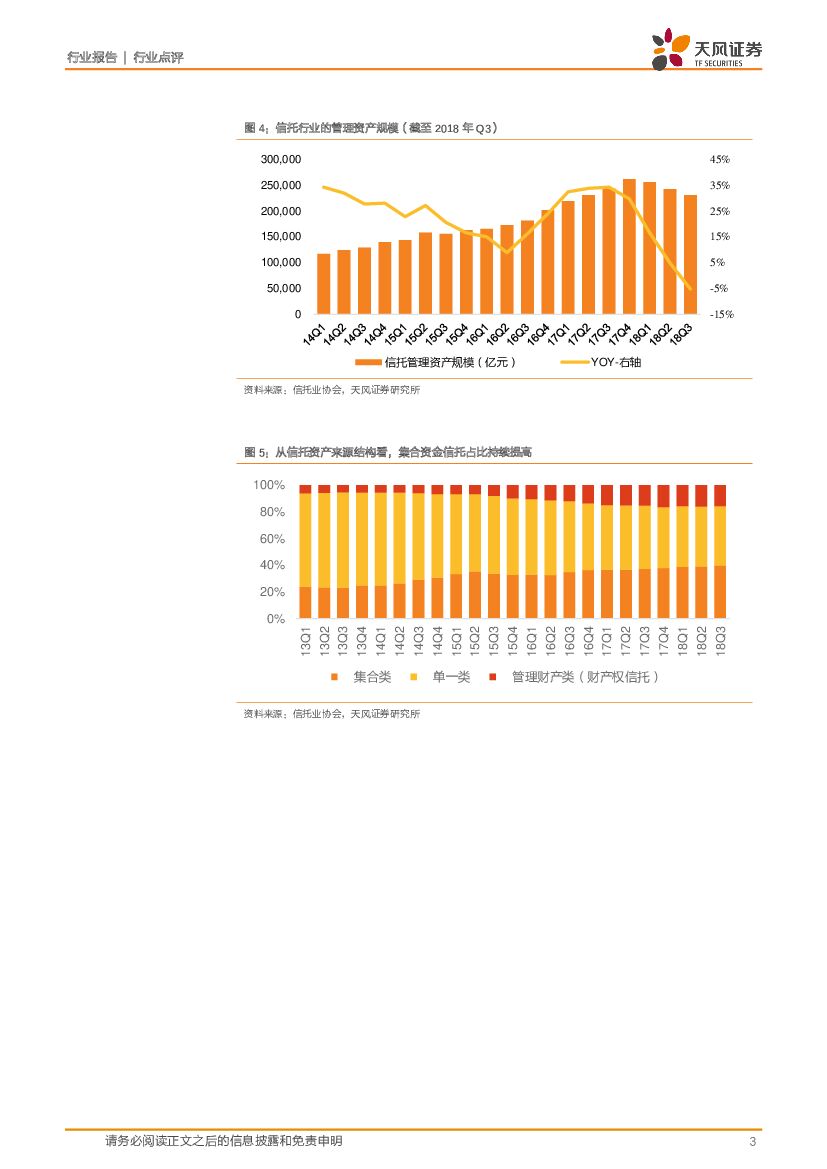 行业报告 | 行业点评

天风证券
TF SECURITIES

图 4：信托行业的管理资产规模（截至 2018 年 Q3）

300,000
250,000
200,000
150,000
100,000
50,000
0

45%
35%
25%
15%
5%
-5%
-15%

14Q1 14Q2 14Q3 14Q4 15Q1 15Q2 15Q3 15Q4 16Q1 16Q2 16Q3 16Q4 17Q1 17Q2 17Q3 17Q4 18Q1 18Q2 18Q3

信托管理资产规模（亿元）　YOY-右轴

资料来源：信托业协会，天风证券研究所

图 5：从信托资产来源结构看，集合资金信托占比持续提高

100%
80%
60%
40%
20%
0%

13Q1 13Q2 13Q3 13Q4 14Q1 14Q2 14Q3 14Q4 15Q1 15Q2 15Q3 15Q4 16Q1 16Q2 16Q3 16Q4 17Q1 17Q2 17Q3 17Q4 18Q1 18Q2 18Q3

集合类　单一类　管理财产类（财产权信托）

资料来源：信托业协会，天风证券研究所

请务必阅读正文之后的信息披露和免责申明　3